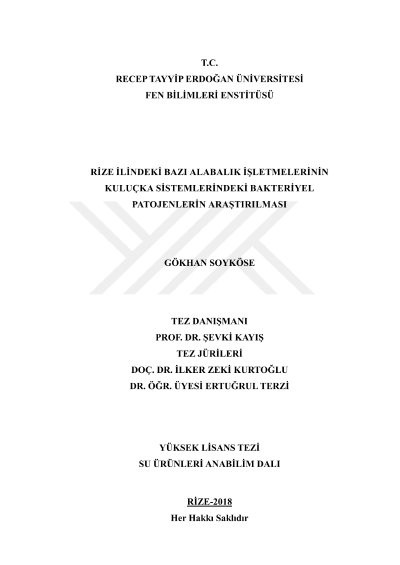 T.C.
RECEP TAYYİP ERDOĞAN ÜNİVERSİTESİ
FEN BİLİMLERİ ENSTİTÜSÜ

RİZE İLİNDEKİ BAZI ALABALIK İŞLETMELERİNİN KULUÇKA SİSTEMLERİNDEKİ BAKTERİYEL PATOJENLERİN ARAŞTIRILMASI

GÖKHAN SOYKÖSE

TEZ DANIŞMANI
PROF. DR. ŞEVKİ KAYIŞ
TEZ JÜRİLERİ
DOÇ. DR. İLKER ZEKİ KURTOĞLU
DR. ÖĞR. ÜYESİ ERTUĞRUL TERZİ

YÜKSEK LİSANS TEZİ
SU ÜRÜNLERİ ANABİLİM DALI

RİZE-2018
Her Hakkı Saklıdır